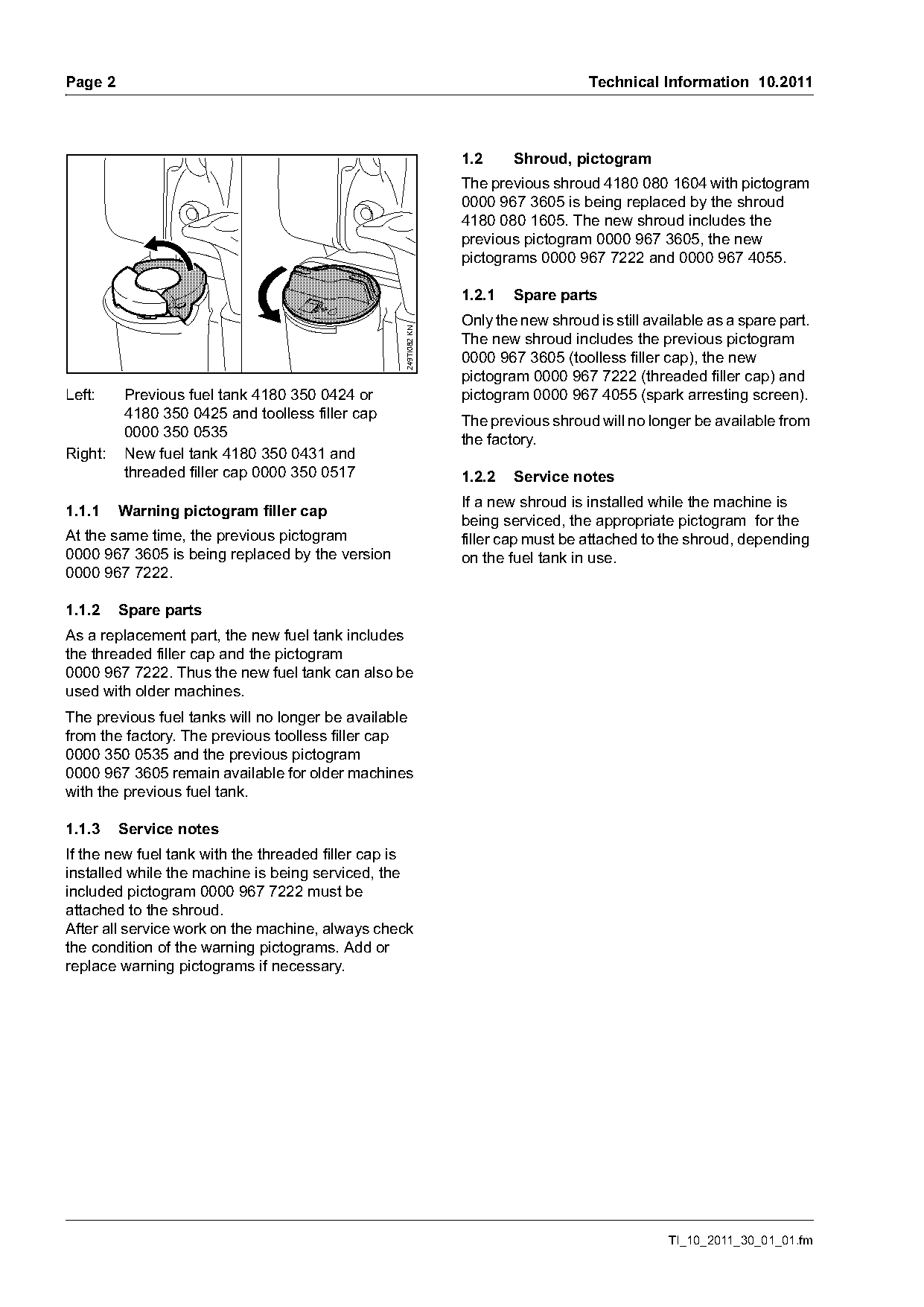 Page 2

Technical Information 10.2011

249TI082 KN

Left: Previous fuel tank 4180 350 0424 or 4180 350 0425 and toolless filler cap 0000 350 0535

Right: New fuel tank 4180 350 0431 and threaded filler cap 0000 350 0517

1.1.1 Warning pictogram filler cap

At the same time, the previous pictogram 0000 967 3605 is being replaced by the version 0000 967 7222.

1.1.2 Spare parts

As a replacement part, the new fuel tank includes the threaded filler cap and the pictogram 0000 967 7222. Thus the new fuel tank can also be used with older machines.

The previous fuel tanks will no longer be available from the factory. The previous toolless filler cap 0000 350 0535 and the previous pictogram 0000 967 3605 remain available for older machines with the previous fuel tank.

1.1.3 Service notes

If the new fuel tank with the threaded filler cap is installed while the machine is being serviced, the included pictogram 0000 967 7222 must be attached to the shroud.
After all service work on the machine, always check the condition of the warning pictograms. Add or replace warning pictograms if necessary.

1.2 Shroud, pictogram

The previous shroud 4180 080 1604 with pictogram 0000 967 3605 is being replaced by the shroud 4180 080 1605. The new shroud includes the previous pictogram 0000 967 3605, the new pictograms 0000 967 7222 and 0000 967 4055.

1.2.1 Spare parts

Only the new shroud is still available as a spare part. The new shroud includes the previous pictogram 0000 967 3605 (toolless filler cap), the new pictogram 0000 967 7222 (threaded filler cap) and pictogram 0000 967 4055 (spark arresting screen).

The previous shroud will no longer be available from the factory.

1.2.2 Service notes

If a new shroud is installed while the machine is being serviced, the appropriate pictogram for the filler cap must be attached to the shroud, depending on the fuel tank in use.

TI_10_2011_30_01_01.fm